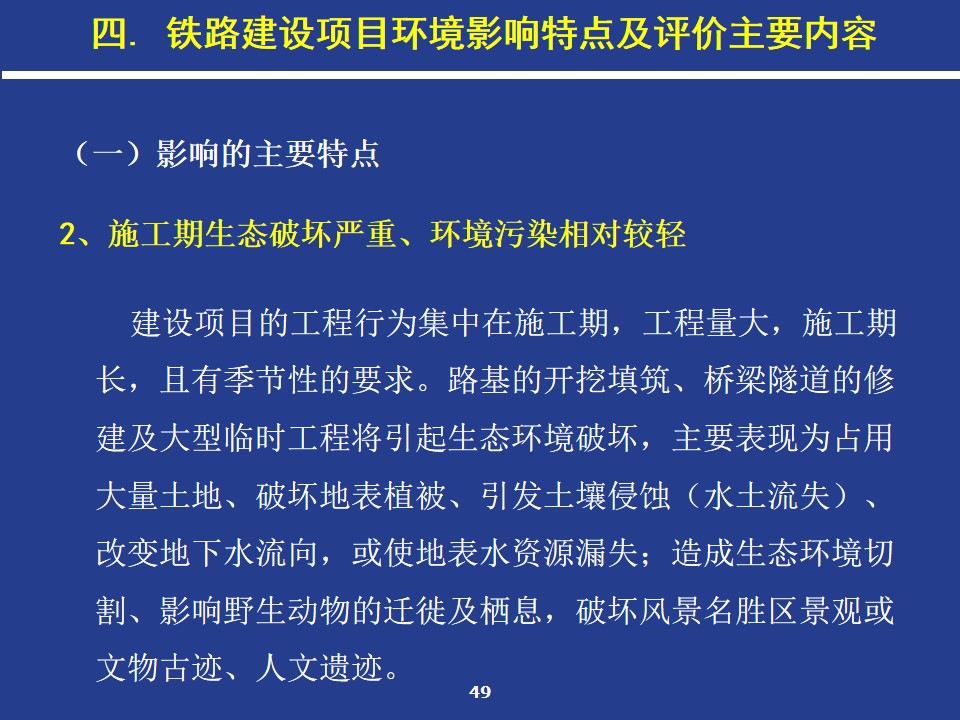 四. 铁路建设项目环境影响特点及评价主要内容

（一）影响的主要特点

2、施工期生态破坏严重、环境污染相对较轻

建设项目的工程行为集中在施工期，工程量大，施工期长，且有季节性的要求。路基的开挖填筑、桥梁隧道的修建及大型临时工程将引起生态环境破坏，主要表现为占用大量土地、破坏地表植被、引发土壤侵蚀（水土流失）、改变地下水流向，或使地表水资源漏失；造成生态环境切割、影响野生动物的迁徙及栖息，破坏风景名胜区景观或文物古迹、人文遗迹。

49